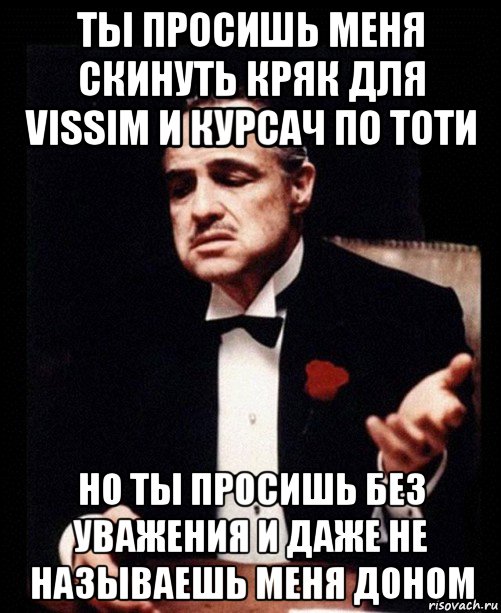 ТЫ ПРОСИШЬ МЕНЯ СКИНУТЬ КРЯК ДЛЯ VISSIM И КУРСАЧ ПО ТОТИ

НО ТЫ ПРОСИШЬ БЕЗ УВАЖЕНИЯ И ДАЖЕ НЕ НАЗЫВАЕШЬ МЕНЯ ДОНОМ

risovach.ru